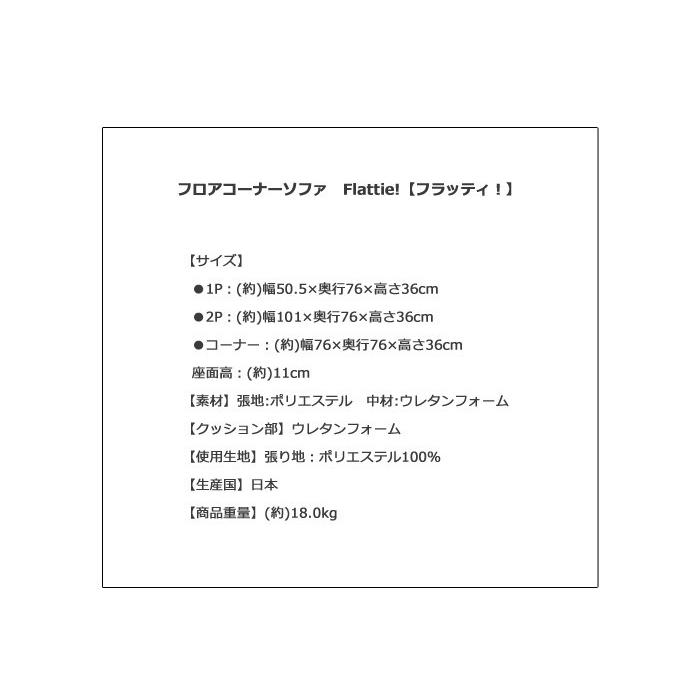 フロアコーナーソファ　Flattie!【フラッティ！】

【サイズ】

●1P：(約)幅50.5×奥行76×高さ36cm

●2P：(約)幅101×奥行76×高さ36cm

●コーナー：(約)幅76×奥行76×高さ36cm

座面高：(約)11cm

【素材】張地:ポリエステル　中材:ウレタンフォーム

【クッション部】ウレタンフォーム

【使用生地】張り地：ポリエステル100%

【生産国】日本

【商品重量】(約)18.0kg